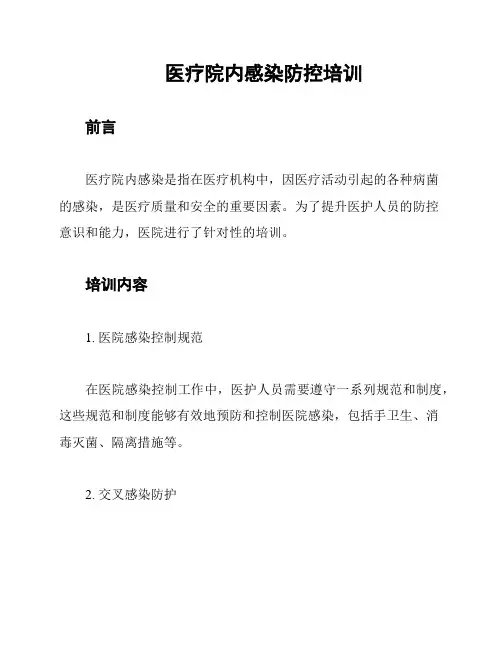 医疗院内感染防控培训

前言

医疗院内感染是指在医疗机构中，因医疗活动引起的各种病菌的感染，是医疗质量和安全的重要因素。为了提升医护人员的防控意识和能力，医院进行了针对性的培训。

培训内容

1. 医院感染控制规范

在医院感染控制工作中，医护人员需要遵守一系列规范和制度，这些规范和制度能够有效地预防和控制医院感染，包括手卫生、消毒灭菌、隔离措施等。

2. 交叉感染防护